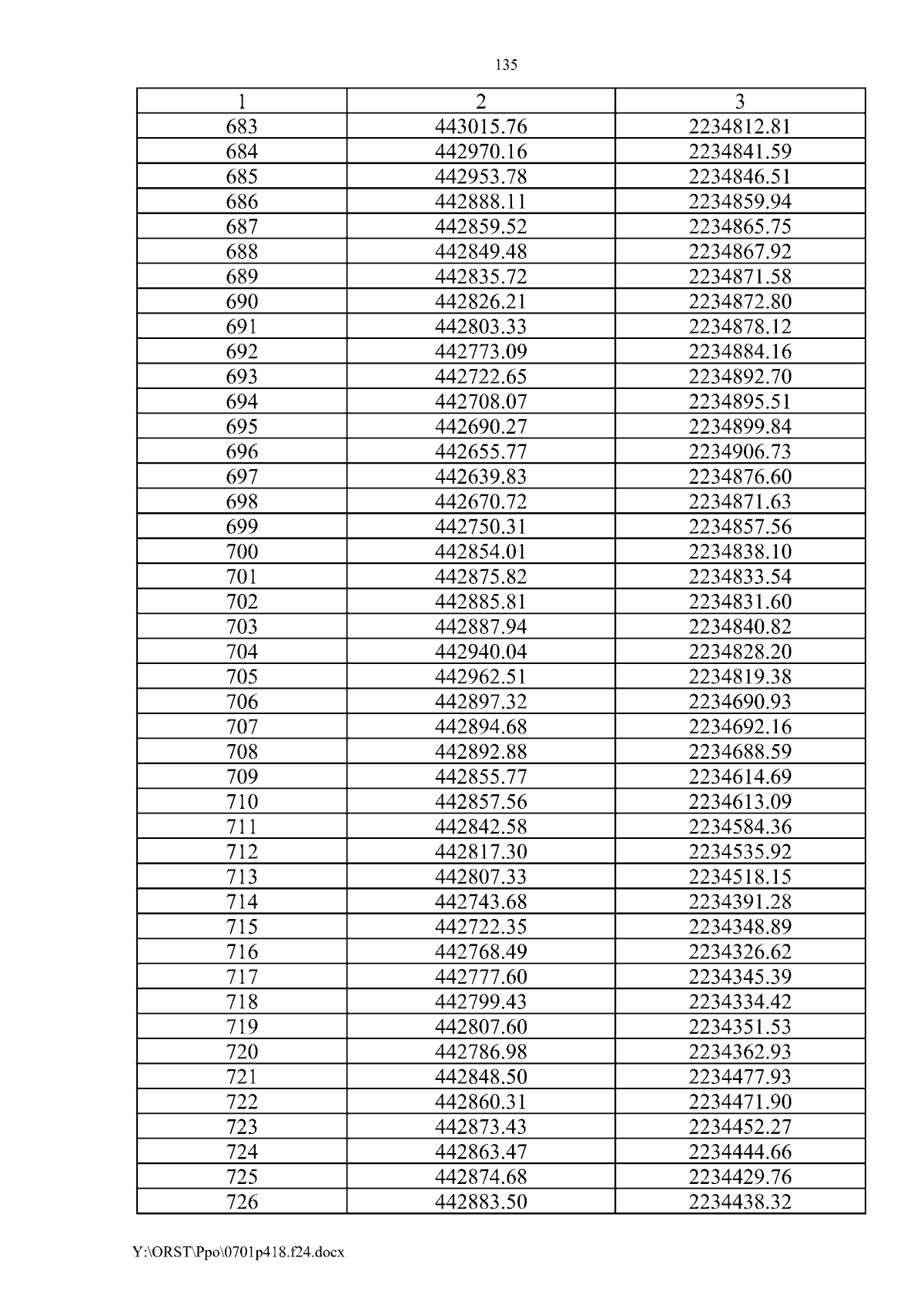 135

| 1 | 2 | 3 |
|---|---|---|
| 683 | 443015.76 | 2234812.81 |
| 684 | 442970.16 | 2234841.59 |
| 685 | 442953.78 | 2234846.51 |
| 686 | 442888.11 | 2234859.94 |
| 687 | 442859.52 | 2234865.75 |
| 688 | 442849.48 | 2234867.92 |
| 689 | 442835.72 | 2234871.58 |
| 690 | 442826.21 | 2234872.80 |
| 691 | 442803.33 | 2234878.12 |
| 692 | 442773.09 | 2234884.16 |
| 693 | 442722.65 | 2234892.70 |
| 694 | 442708.07 | 2234895.51 |
| 695 | 442690.27 | 2234899.84 |
| 696 | 442655.77 | 2234906.73 |
| 697 | 442639.83 | 2234876.60 |
| 698 | 442670.72 | 2234871.63 |
| 699 | 442750.31 | 2234857.56 |
| 700 | 442854.01 | 2234838.10 |
| 701 | 442875.82 | 2234833.54 |
| 702 | 442885.81 | 2234831.60 |
| 703 | 442887.94 | 2234840.82 |
| 704 | 442940.04 | 2234828.20 |
| 705 | 442962.51 | 2234819.38 |
| 706 | 442897.32 | 2234690.93 |
| 707 | 442894.68 | 2234692.16 |
| 708 | 442892.88 | 2234688.59 |
| 709 | 442855.77 | 2234614.69 |
| 710 | 442857.56 | 2234613.09 |
| 711 | 442842.58 | 2234584.36 |
| 712 | 442817.30 | 2234535.92 |
| 713 | 442807.33 | 2234518.15 |
| 714 | 442743.68 | 2234391.28 |
| 715 | 442722.35 | 2234348.89 |
| 716 | 442768.49 | 2234326.62 |
| 717 | 442777.60 | 2234345.39 |
| 718 | 442799.43 | 2234334.42 |
| 719 | 442807.60 | 2234351.53 |
| 720 | 442786.98 | 2234362.93 |
| 721 | 442848.50 | 2234477.93 |
| 722 | 442860.31 | 2234471.90 |
| 723 | 442873.43 | 2234452.27 |
| 724 | 442863.47 | 2234444.66 |
| 725 | 442874.68 | 2234429.76 |
| 726 | 442883.50 | 2234438.32 |

Y:\ORST\Ppo\0701p418.f24.docx